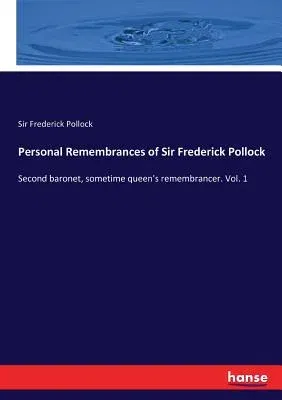 Sir Frederick Pollock

Personal Remembrances of Sir Frederick Pollock

Second baronet, sometime queen's remembrancer. Vol. 1

hanse